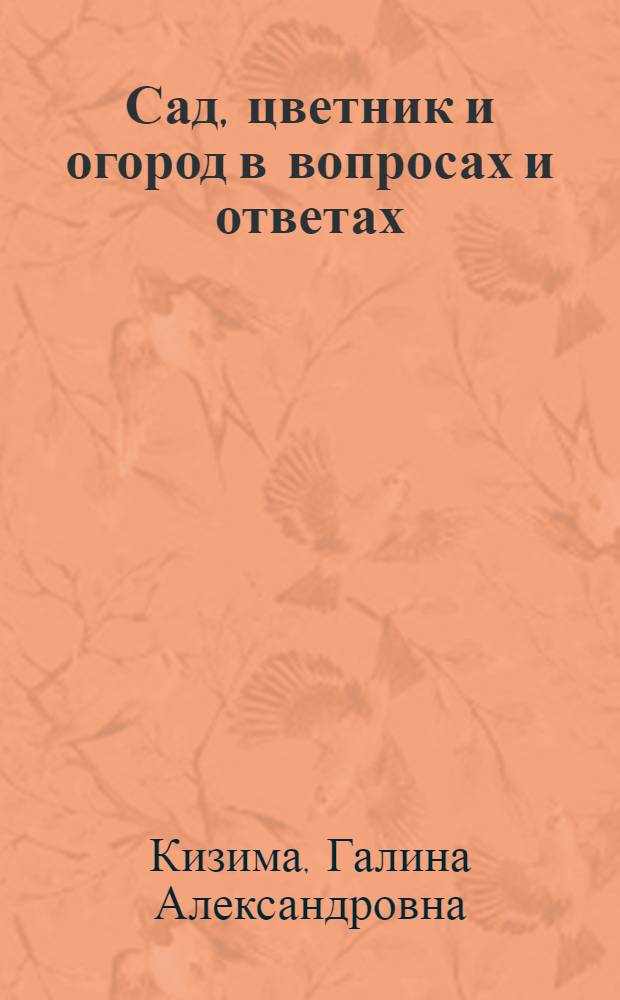 Сад, цветник и огород в вопросах и ответах

Кизима, Галина Александровна